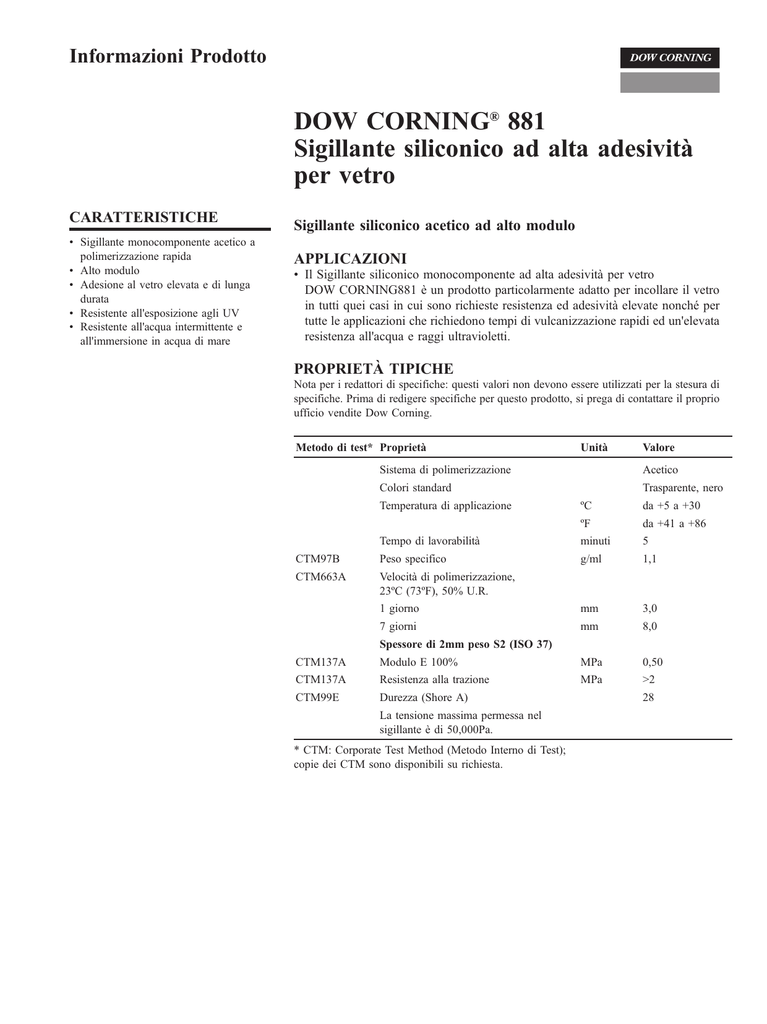 Informazioni Prodotto

DOW CORNING

DOW CORNING® 881
Sigillante siliconico ad alta adesività per vetro

CARATTERISTICHE
• Sigillante monocomponente acetico a polimerizzazione rapida
• Alto modulo
• Adesione al vetro elevata e di lunga durata
• Resistente all'esposizione agli UV
• Resistente all'acqua intermittente e all'immersione in acqua di mare

Sigillante siliconico acetico ad alto modulo

APPLICAZIONI
• Il Sigillante siliconico monocomponente ad alta adesività per vetro DOW CORNING881 è un prodotto particolarmente adatto per incollare il vetro in tutti quei casi in cui sono richieste resistenza ed adesività elevate nonché per tutte le applicazioni che richiedono tempi di vulcanizzazione rapidi ed un'elevata resistenza all'acqua e raggi ultravioletti.

PROPRIETÀ TIPICHE
Nota per i redattori di specifiche: questi valori non devono essere utilizzati per la stesura di specifiche. Prima di redigere specifiche per questo prodotto, si prega di contattare il proprio ufficio vendite Dow Corning.

| Metodo di test* | Proprietà | Unità | Valore |
|---|---|---|---|
| | Sistema di polimerizzazione | | Acetico |
| | Colori standard | | Trasparente, nero |
| | Temperatura di applicazione | ºC | da +5 a +30 |
| | | ºF | da +41 a +86 |
| | Tempo di lavorabilità | minuti | 5 |
| CTM97B | Peso specifico | g/ml | 1,1 |
| CTM663A | Velocità di polimerizzazione, 23ºC (73ºF), 50% U.R. | | |
| | 1 giorno | mm | 3,0 |
| | 7 giorni | mm | 8,0 |
| | Spessore di 2mm peso S2 (ISO 37) | | |
| CTM137A | Modulo E 100% | MPa | 0,50 |
| CTM137A | Resistenza alla trazione | MPa | >2 |
| CTM99E | Durezza (Shore A) | | 28 |
| | La tensione massima permessa nel sigillante è di 50,000Pa. | | |

* CTM: Corporate Test Method (Metodo Interno di Test); copie dei CTM sono disponibili su richiesta.